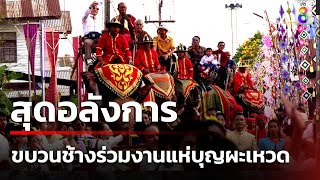 8

สุดอลังการ

ขบวนช้างร่วมงานแห่บุญผะเหวด